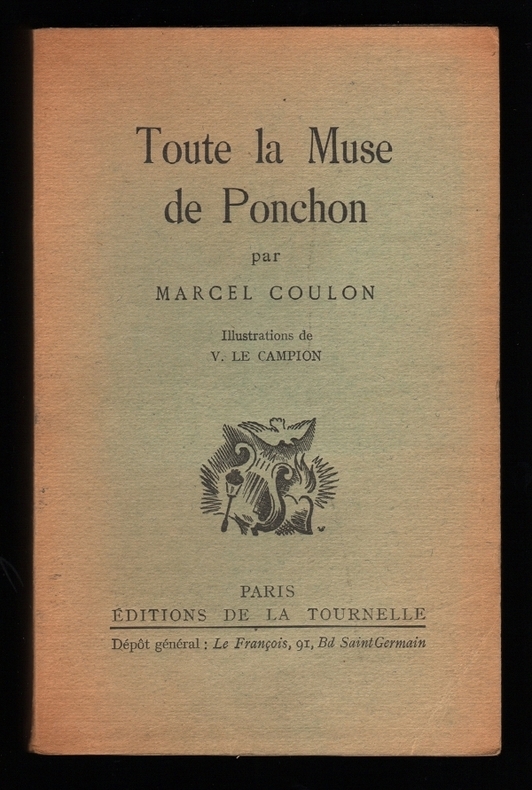 Toute la Muse de Ponchon

par

MARCEL COULON

Illustrations de
V. LE CAMPION

PARIS
ÉDITIONS DE LA TOURNELLE

Dépôt général : Le François, 91, Bd Saint Germain